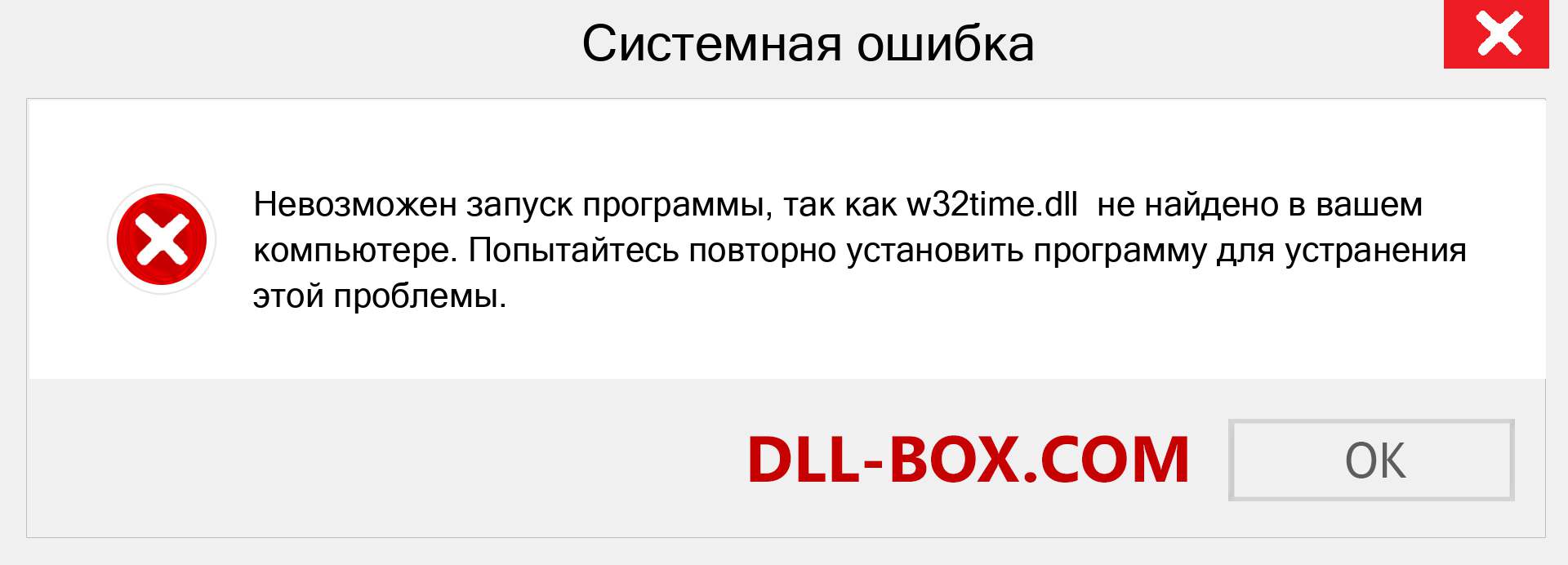 Системная ошибка

Невозможен запуск программы, так как w32time.dll  не найдено в вашем компьютере. Попытайтесь повторно установить программу для устранения этой проблемы.

DLL-BOX.COM

OK